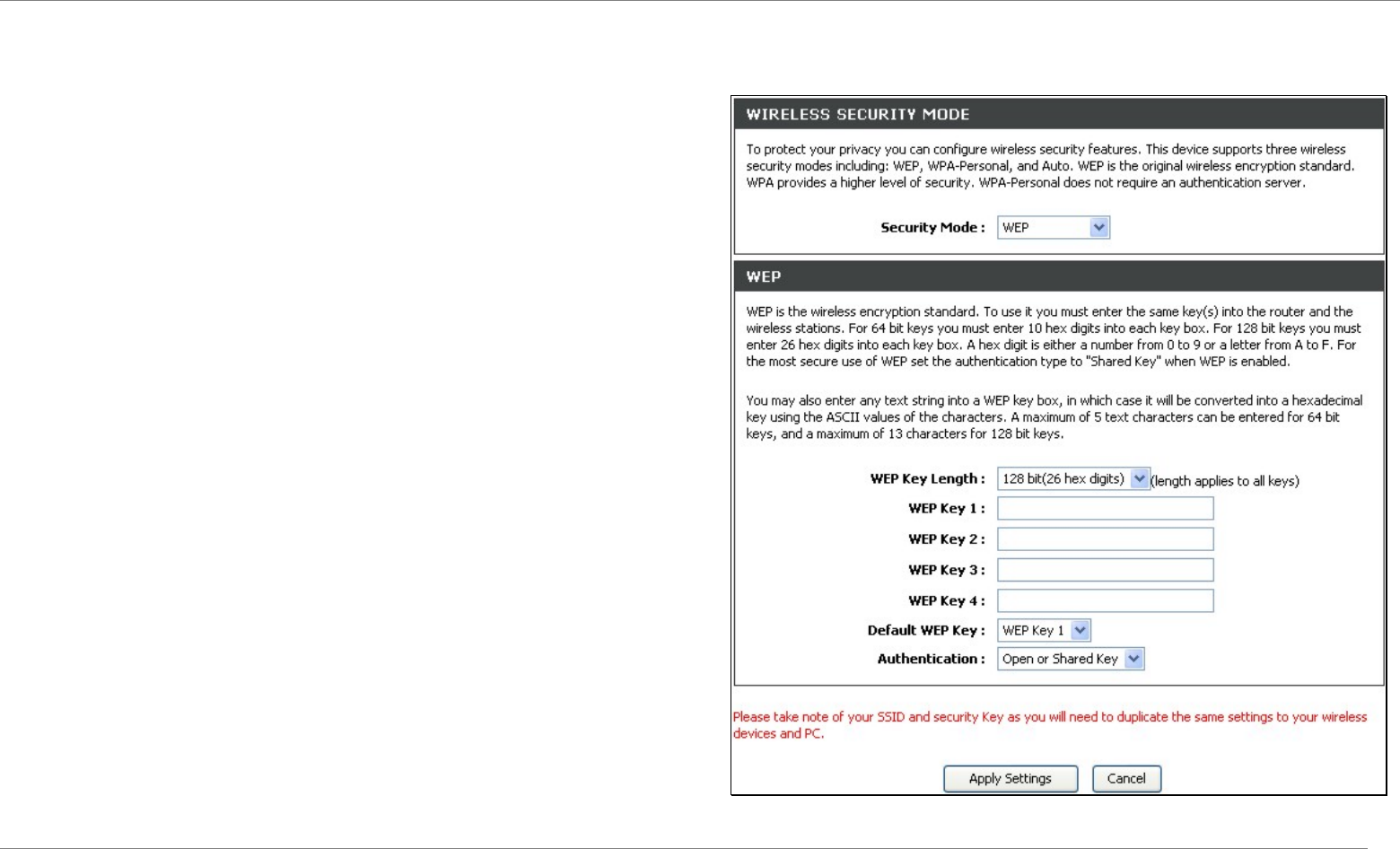 WIRELESS SECURITY MODE

To protect your privacy you can configure wireless security features. This device supports three wireless security modes including: WEP, WPA-Personal, and Auto. WEP is the original wireless encryption standard. WPA provides a higher level of security. WPA-Personal does not require an authentication server.

Security Mode : WEP

WEP

WEP is the wireless encryption standard. To use it you must enter the same key(s) into the router and the wireless stations. For 64 bit keys you must enter 10 hex digits into each key box. For 128 bit keys you must enter 26 hex digits into each key box. A hex digit is either a number from 0 to 9 or a letter from A to F. For the most secure use of WEP set the authentication type to "Shared Key" when WEP is enabled.

You may also enter any text string into a WEP key box, in which case it will be converted into a hexadecimal key using the ASCII values of the characters. A maximum of 5 text characters can be entered for 64 bit keys, and a maximum of 13 characters for 128 bit keys.

WEP Key Length : 128 bit(26 hex digits) (length applies to all keys)

WEP Key 1 :

WEP Key 2 :

WEP Key 3 :

WEP Key 4 :

Default WEP Key : WEP Key 1

Authentication : Open or Shared Key

Please take note of your SSID and security Key as you will need to duplicate the same settings to your wireless devices and PC.

Apply Settings Cancel